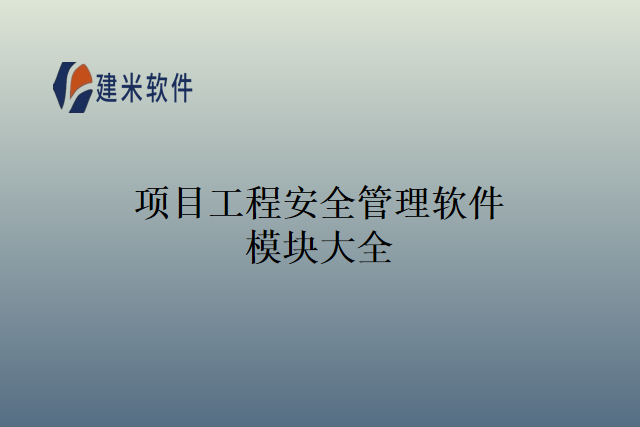 建米软件

项目工程安全管理软件模块大全